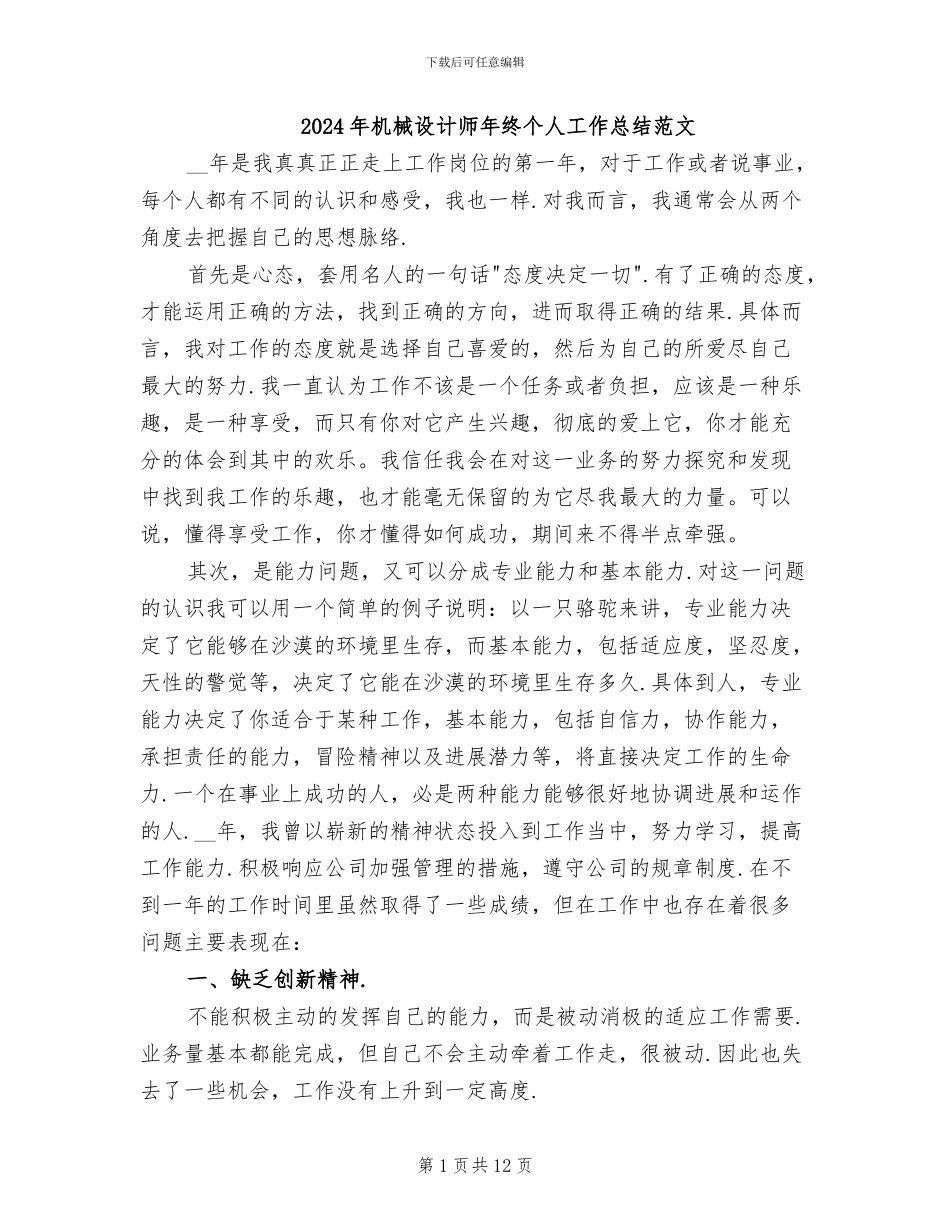 下载后可任意编辑

2024年机械设计师年终个人工作总结范文

__年是我真真正正走上工作岗位的第一年，对于工作或者说事业，每个人都有不同的认识和感受，我也一样.对我而言，我通常会从两个角度去把握自己的思想脉络.

首先是心态，套用名人的一句话"态度决定一切".有了正确的态度，才能运用正确的方法，找到正确的方向，进而取得正确的结果.具体而言，我对工作的态度就是选择自己喜爱的，然后为自己的所爱尽自己最大的努力.我一直认为工作不该是一个任务或者负担，应该是一种乐趣，是一种享受，而只有你对它产生兴趣，彻底的爱上它，你才能充分的体会到其中的欢乐。我信任我会在对这一业务的努力探究和发现中找到我工作的乐趣，也才能毫无保留的为它尽我最大的力量。可以说，懂得享受工作，你才懂得如何成功，期间来不得半点牵强。

其次，是能力问题，又可以分成专业能力和基本能力.对这一问题的认识我可以用一个简单的例子说明：以一只骆驼来讲，专业能力决定了它能够在沙漠的环境里生存，而基本能力，包括适应度，坚忍度，天性的警觉等，决定了它能在沙漠的环境里生存多久.具体到人，专业能力决定了你适合于某种工作，基本能力，包括自信力，协作能力，承担责任的能力，冒险精神以及进展潜力等，将直接决定工作的生命力.一个在事业上成功的人，必是两种能力能够很好地协调进展和运作的人.__年，我曾以崭新的精神状态投入到工作当中，努力学习，提高工作能力.积极响应公司加强管理的措施，遵守公司的规章制度.在不到一年的工作时间里虽然取得了一些成绩，但在工作中也存在着很多问题主要表现在：

一、缺乏创新精神.

不能积极主动的发挥自己的能力，而是被动消极的适应工作需要.业务量基本都能完成，但自己不会主动牵着工作走，很被动.因此也失去了一些机会，工作没有上升到一定高度.

第1页共12页